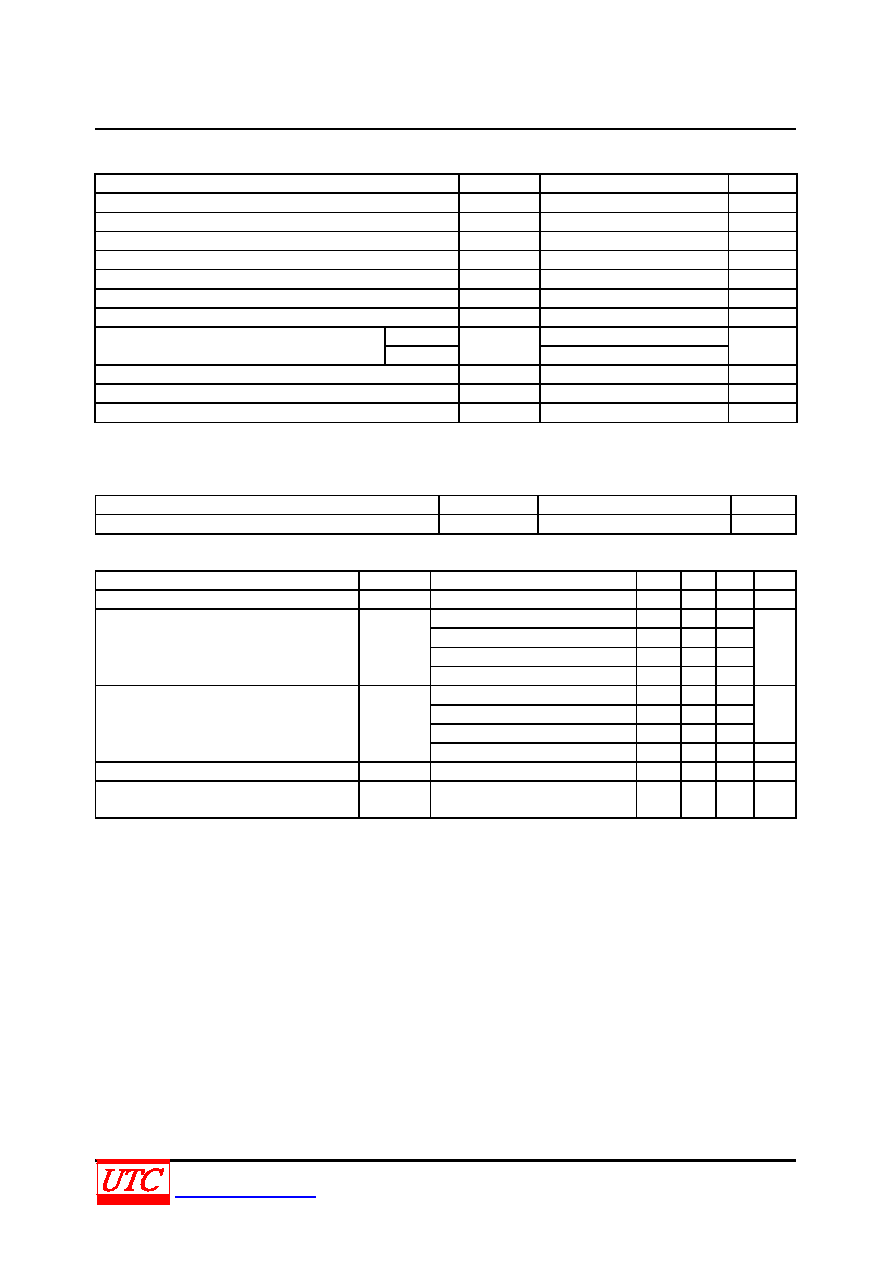 UTC